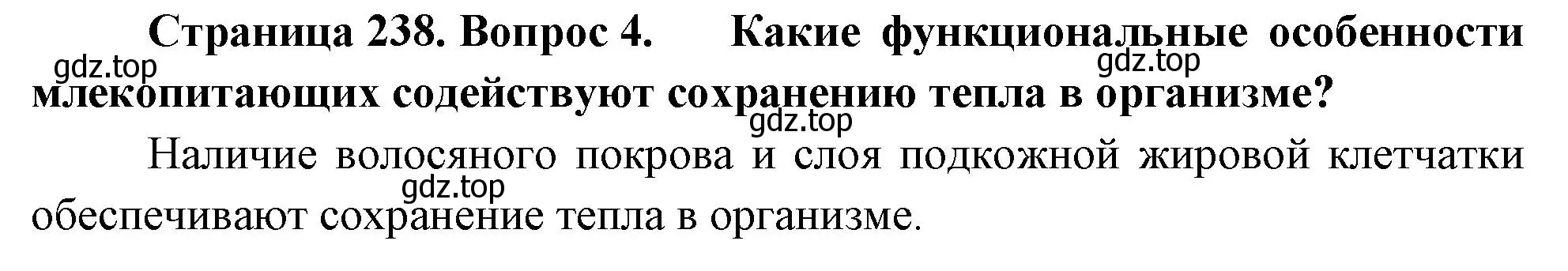 Страница 238. Вопрос 4. Какие функциональные особенности млекопитающих содействуют сохранению тепла в организме?

gdz.top gdz.top gdz.top

Наличие волосяного покрова и слоя подкожной жировой клетчатки обеспечивают сохранение тепла в организме.

gdz.top